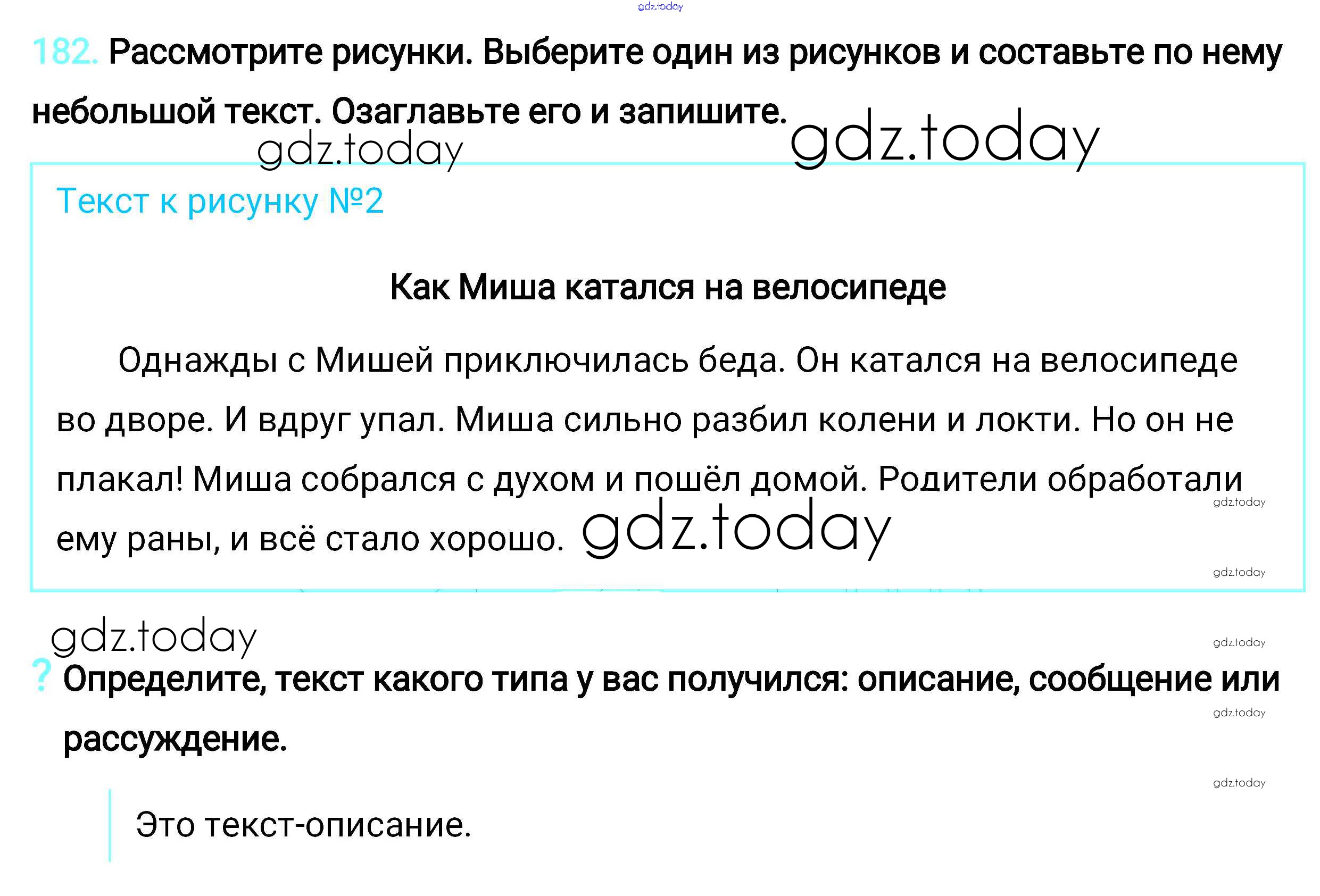 182. Рассмотрите рисунки. Выберите один из рисунков и составьте по нему небольшой текст. Озаглавьте его и запишите.

Текст к рисунку №2

Как Миша катался на велосипеде

Однажды с Мишей приключилась беда. Он катался на велосипеде во дворе. И вдруг упал. Миша сильно разбил колени и локти. Но он не плакал! Миша собрался с духом и пошёл домой. Родители обработали ему раны, и всё стало хорошо.

? Определите, текст какого типа у вас получился: описание, сообщение или рассуждение.

Это текст-описание.

gdz.today